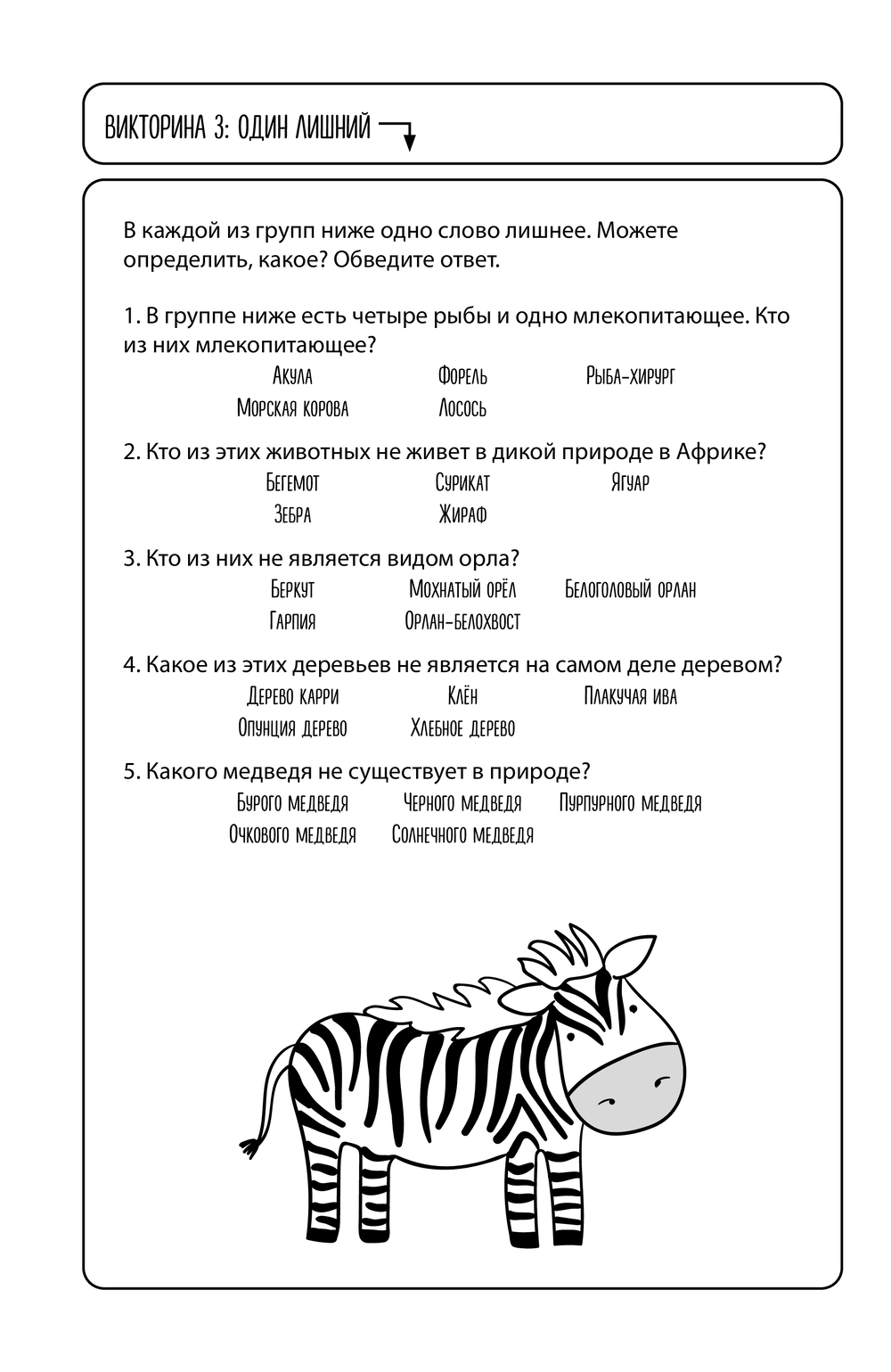 ВИКТОРИНА 3: ОДИН ЛИШНИЙ

В каждой из групп ниже одно слово лишнее. Можете определить, какое? Обведите ответ.

1. В группе ниже есть четыре рыбы и одно млекопитающее. Кто из них млекопитающее?

Акула Форель Рыба-хирург
Морская корова Лосось

2. Кто из этих животных не живет в дикой природе в Африке?

Бегемот Сурикат Ягуар
Зебра Жираф

3. Кто из них не является видом орла?

Беркут Мохнатый орёл Белоголовый орлан
Гарпия Орлан-белохвост

4. Какое из этих деревьев не является на самом деле деревом?

Дерево карри Клён Плакучая ива
Опунция дерево Хлебное дерево

5. Какого медведя не существует в природе?

Бурого медведя Черного медведя Пурпурного медведя
Очкового медведя Солнечного медведя